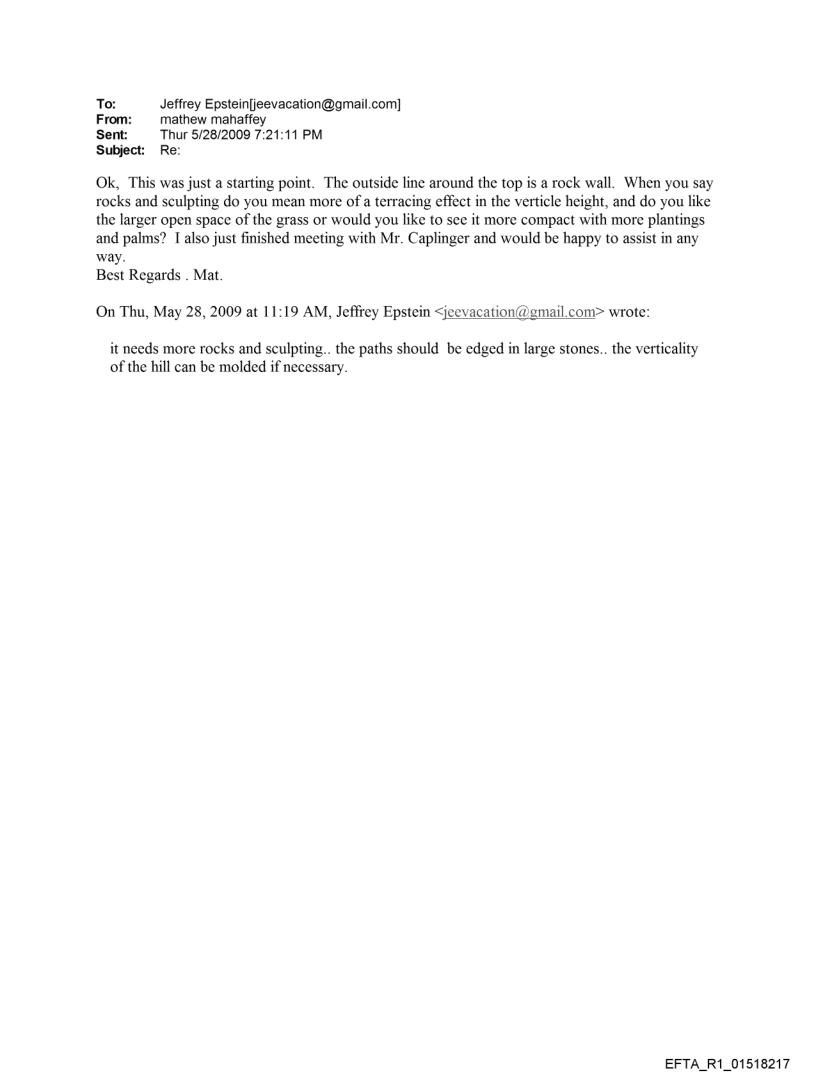 To: Jeffrey Epstein[jeevacation@gmail.com]
From: mathew mahaffey
Sent: Thur 5/28/2009 7:21:11 PM
Subject: Re:

Ok, This was just a starting point. The outside line around the top is a rock wall. When you say rocks and sculpting do you mean more of a terracing effect in the verticle height, and do you like the larger open space of the grass or would you like to see it more compact with more plantings and palms? I also just finished meeting with Mr. Caplinger and would be happy to assist in any way.
Best Regards . Mat.

On Thu, May 28, 2009 at 11:19 AM, Jeffrey Epstein <jeevacation@gmail.com> wrote:

it needs more rocks and sculpting.. the paths should be edged in large stones.. the verticality of the hill can be molded if necessary.

EFTA_R1_01518217